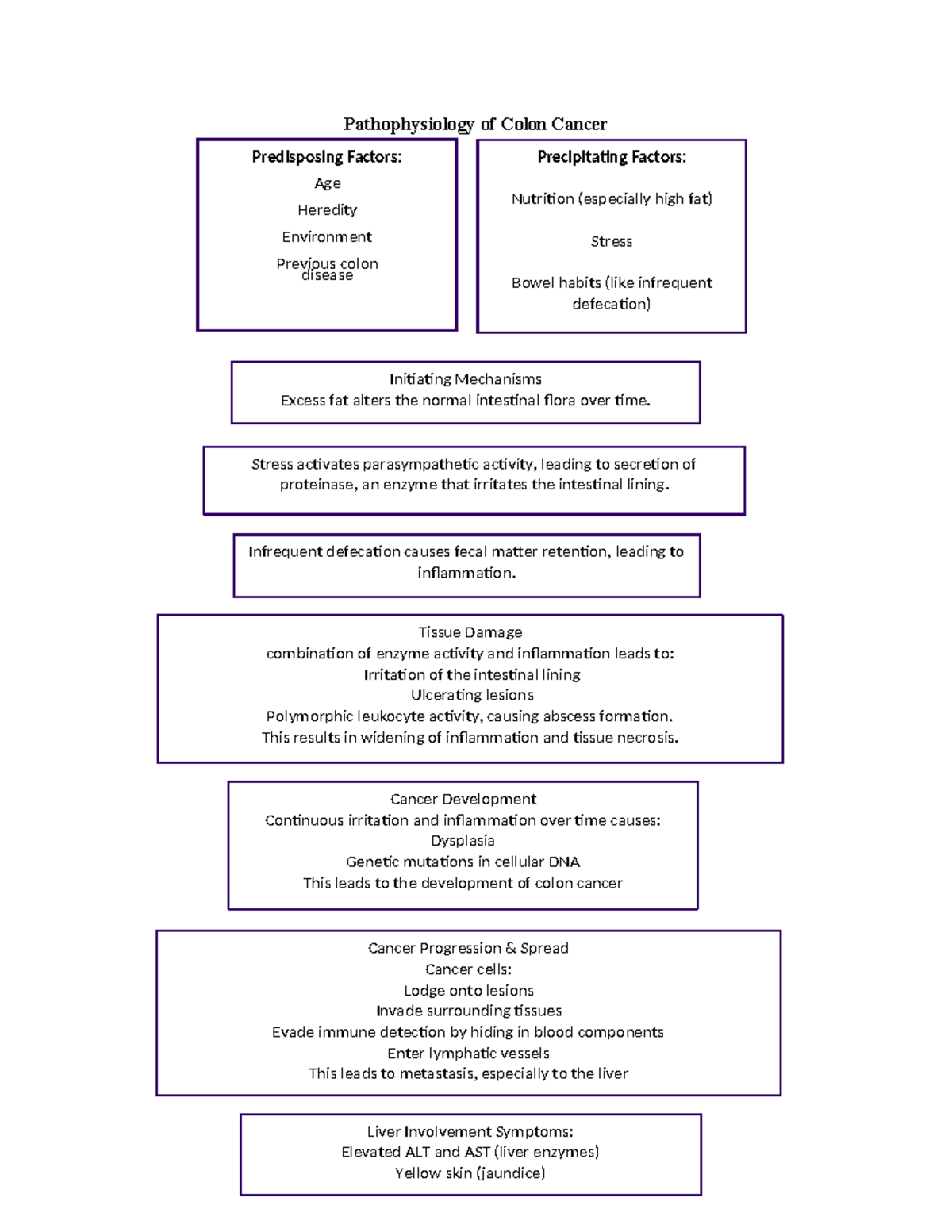 Pathophysiology of Colon Cancer

Predisposing Factors:
Age
Heredity
Environment
Previous colon disease

Precipitating Factors:
Nutrition (especially high fat)
Stress
Bowel habits (like infrequent defecation)

Initiating Mechanisms
Excess fat alters the normal intestinal flora over time.

Stress activates parasympathetic activity, leading to secretion of proteinase, an enzyme that irritates the intestinal lining.

Infrequent defecation causes fecal matter retention, leading to inflammation.

Tissue Damage
combination of enzyme activity and inflammation leads to:
Irritation of the intestinal lining
Ulcerating lesions
Polymorphic leukocyte activity, causing abscess formation.
This results in widening of inflammation and tissue necrosis.

Cancer Development
Continuous irritation and inflammation over time causes:
Dysplasia
Genetic mutations in cellular DNA
This leads to the development of colon cancer

Cancer Progression & Spread
Cancer cells:
Lodge onto lesions
Invade surrounding tissues
Evade immune detection by hiding in blood components
Enter lymphatic vessels
This leads to metastasis, especially to the liver

Liver Involvement Symptoms:
Elevated ALT and AST (liver enzymes)
Yellow skin (jaundice)